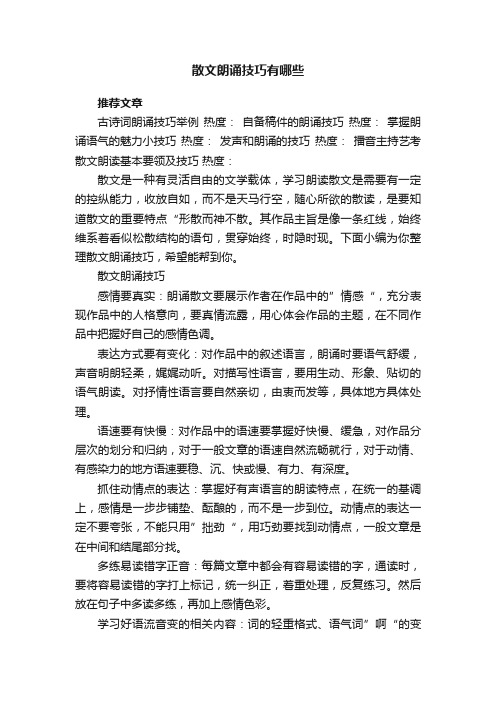 散文朗诵技巧有哪些

推荐文章

古诗词朗诵技巧举例 热度： 自备稿件的朗诵技巧 热度： 掌握朗诵语气的魅力小技巧 热度： 发声和朗诵的技巧 热度： 播音主持艺考散文朗读基本要领及技巧 热度：

散文是一种有灵活自由的文学载体，学习朗读散文是需要有一定的控纵能力，收放自如，而不是天马行空，随心所欲的散读，是要知道散文的重要特点“形散而神不散。其作品主旨是像一条红线，始终维系着看似松散结构的语句，贯穿始终，时隐时现。下面小编为你整理散文朗诵技巧，希望能帮到你。

散文朗诵技巧

感情要真实：朗诵散文要展示作者在作品中的”情感“，充分表现作品中的人格意向，要真情流露，用心体会作品的主题，在不同作品中把握好自己的感情色调。

表达方式要有变化：对作品中的叙述语言，朗诵时要语气舒缓，声音明朗轻柔，娓娓动听。对描写性语言，要用生动、形象、贴切的语气朗读。对抒情性语言要自然亲切，由衷而发等，具体地方具体处理。

语速要有快慢：对作品中的语速要掌握好快慢、缓急，对作品分层次的划分和归纳，对于一般文章的语速自然流畅就行，对于动情、有感染力的地方语速要稳、沉、快或慢、有力、有深度。

抓住动情点的表达：掌握好有声语言的朗读特点，在统一的基调上，感情是一步步铺垫、酝酿的，而不是一步到位。动情点的表达一定不要夸张，不能只用”拙劲“，用巧劲要找到动情点，一般文章是在中间和结尾部分找。

多练易读错字正音：每篇文章中都会有容易读错的字，通读时，要将容易读错的字打上标记，统一纠正，着重处理，反复练习。然后放在句子中多读多练，再加上感情色彩。

学习好语流音变的相关内容：词的轻重格式、语气词”啊“的变